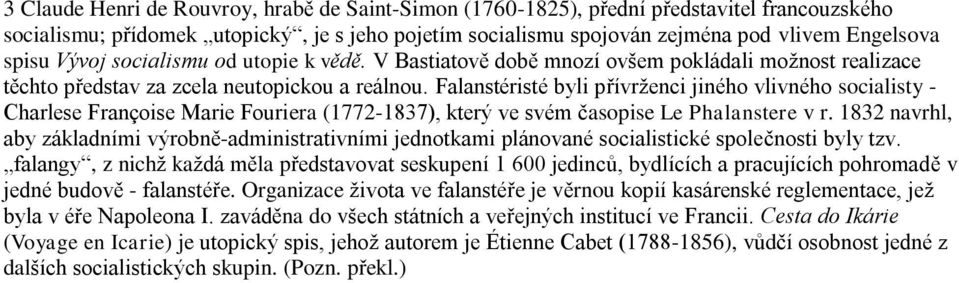 3 Claude Henri de Rouvroy, hrabě de Saint-Simon (1760-1825), přední představitel francouzského socialismu; přídomek „utopický“, je s jeho pojetím socialismu spojován zejména pod vlivem Engelsova spisu Vývoj socialismu od utopie k vědě. V Bastiatově době mnozí ovšem pokládali možnost realizace těchto představ za zcela neutopickou a reálnou. Falanstéristé byli přívrženci jiného vlivného socialisty - Charlese Françoise Marie Fouriera (1772-1837), který ve svém časopise Le Phalanstere v r. 1832 navrhl, aby základními výrobně-administrativními jednotkami plánované socialistické společnosti byly tzv. „falangy“, z nichž každá měla představovat seskupení 1 600 jedinců, bydlících a pracujících pohromadě v jedné budově - falanstéře. Organizace života ve falanstéře je věrnou kopií kasárenské reglementace, jež byla v éře Napoleona I. zaváděna do všech státních a veřejných institucí ve Francii. Cesta do Ikárie (Voyage en Icarie) je utopický spis, jehož autorem je Étienne Cabet (1788-1856), vůdčí osobnost jedné z dalších socialistických skupin. (Pozn. překl.)